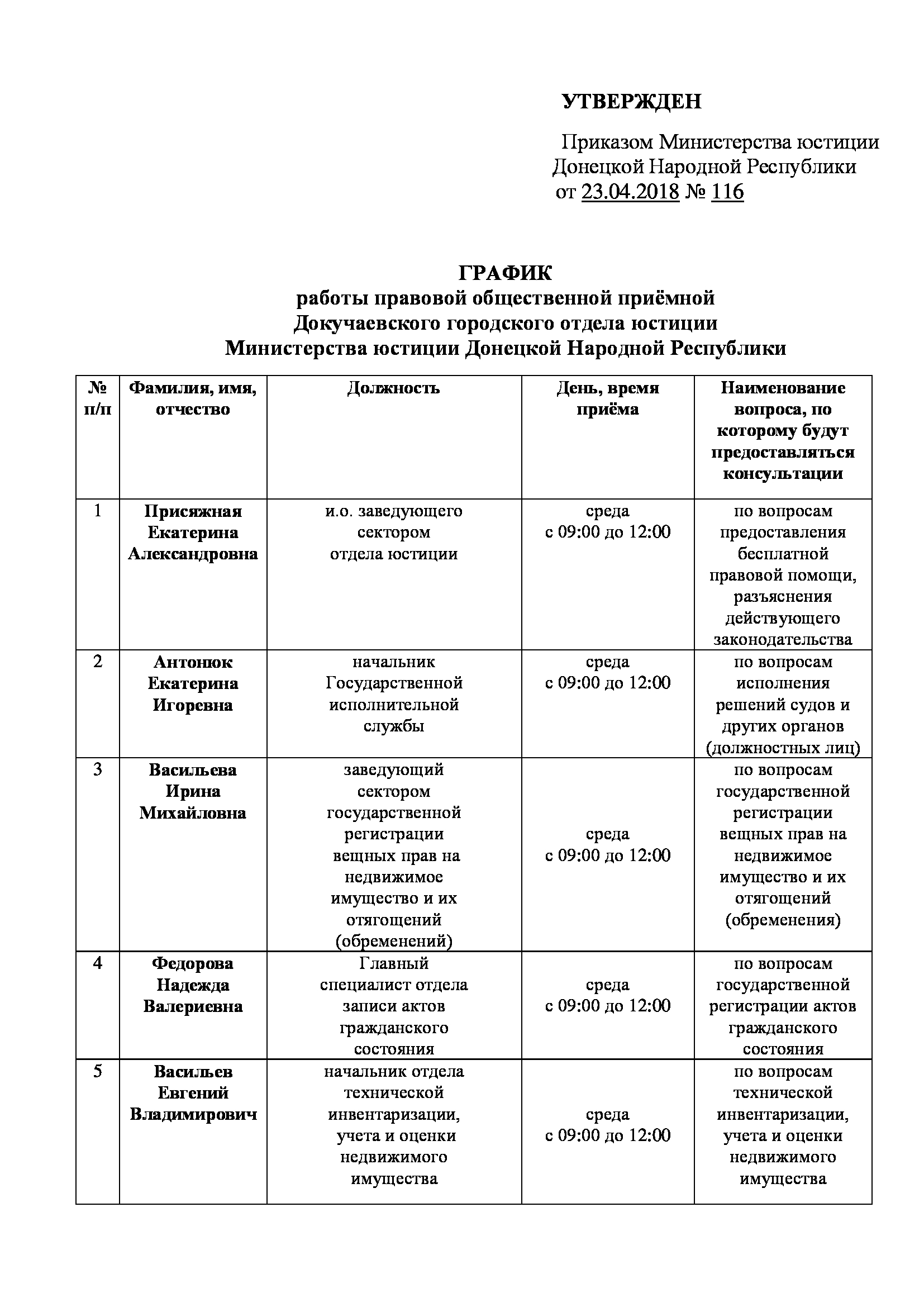 УТВЕРЖДЕН

Приказом Министерства юстиции Донецкой Народной Республики от 23.04.2018 № 116

ГРАФИК
работы правовой общественной приёмной Докучаевского городского отдела юстиции Министерства юстиции Донецкой Народной Республики

| № п/п | Фамилия, имя, отчество | Должность | День, время приёма | Наименование вопроса, по которому будут предоставляться консультации |
|---|---|---|---|---|
| 1 | Присяжная Екатерина Александровна | и.о. заведующего сектором отдела юстиции | среда с 09:00 до 12:00 | по вопросам предоставления бесплатной правовой помощи, разъяснения действующего законодательства |
| 2 | Антонюк Екатерина Игоревна | начальник Государственной исполнительной службы | среда с 09:00 до 12:00 | по вопросам исполнения решений судов и других органов (должностных лиц) |
| 3 | Васильева Ирина Михайловна | заведующий сектором государственной регистрации вещных прав на недвижимое имущество и их отягощений (обременений) | среда с 09:00 до 12:00 | по вопросам государственной регистрации вещных прав на недвижимое имущество и их отягощений (обременения) |
| 4 | Федорова Надежда Валериевна | Главный специалист отдела записи актов гражданского состояния | среда с 09:00 до 12:00 | по вопросам государственной регистрации актов гражданского состояния |
| 5 | Васильев Евгений Владимирович | начальник отдела технической инвентаризации, учета и оценки недвижимого имущества | среда с 09:00 до 12:00 | по вопросам технической инвентаризации, учета и оценки недвижимого имущества |